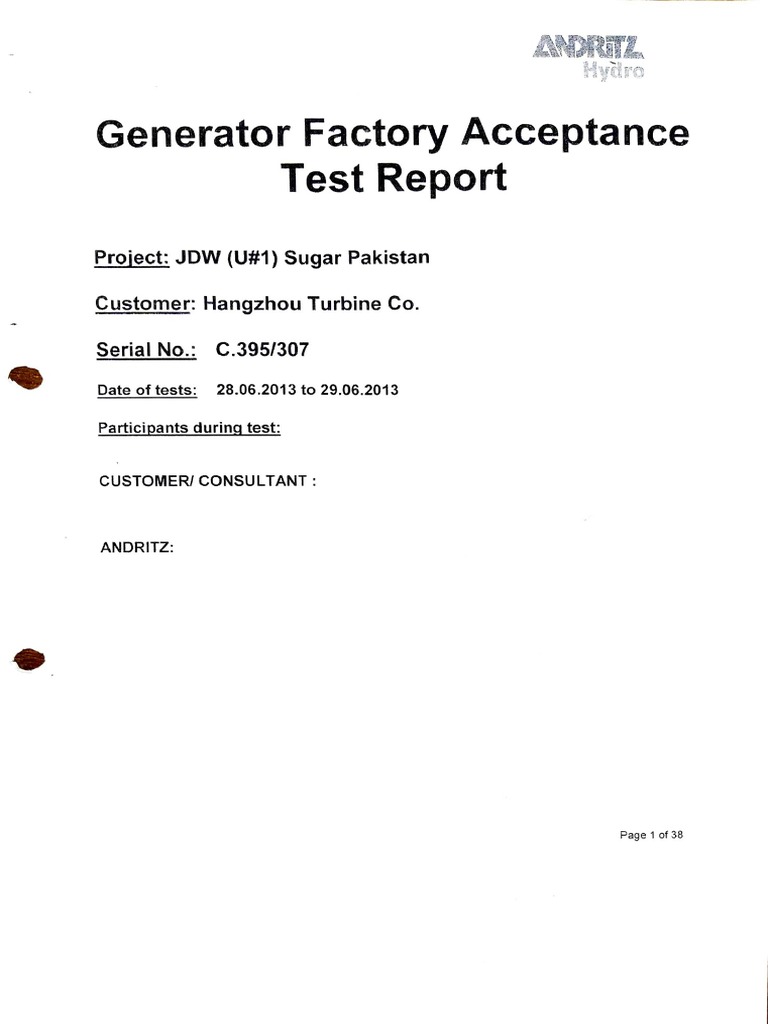 ANDRITZ
Hydro

Generator Factory Acceptance Test Report

Project: JDW (U#1) Sugar Pakistan

Customer: Hangzhou Turbine Co.

Serial No.: C.395/307

Date of tests: 28.06.2013 to 29.06.2013

Participants during test:

CUSTOMER/ CONSULTANT :

ANDRITZ:

Page 1 of 38